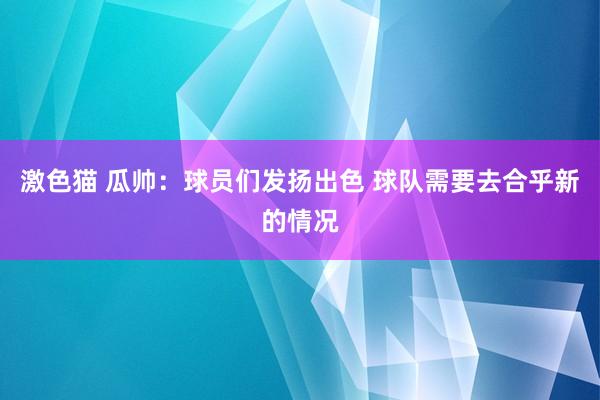 激色猫 瓜帅：球员们发扬出色 球队需要去合乎新的情况